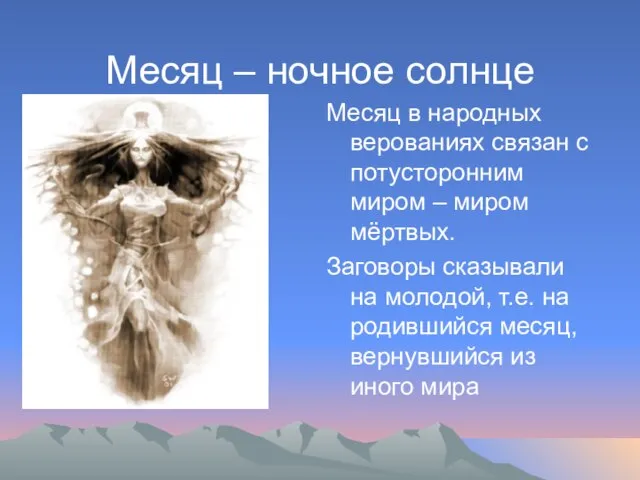 Месяц – ночное солнце

Месяц в народных верованиях связан с потусторонним миром – миром мёртвых.

Заговоры сказывали на молодой, т.е. на родившийся месяц, вернувшийся из иного мира